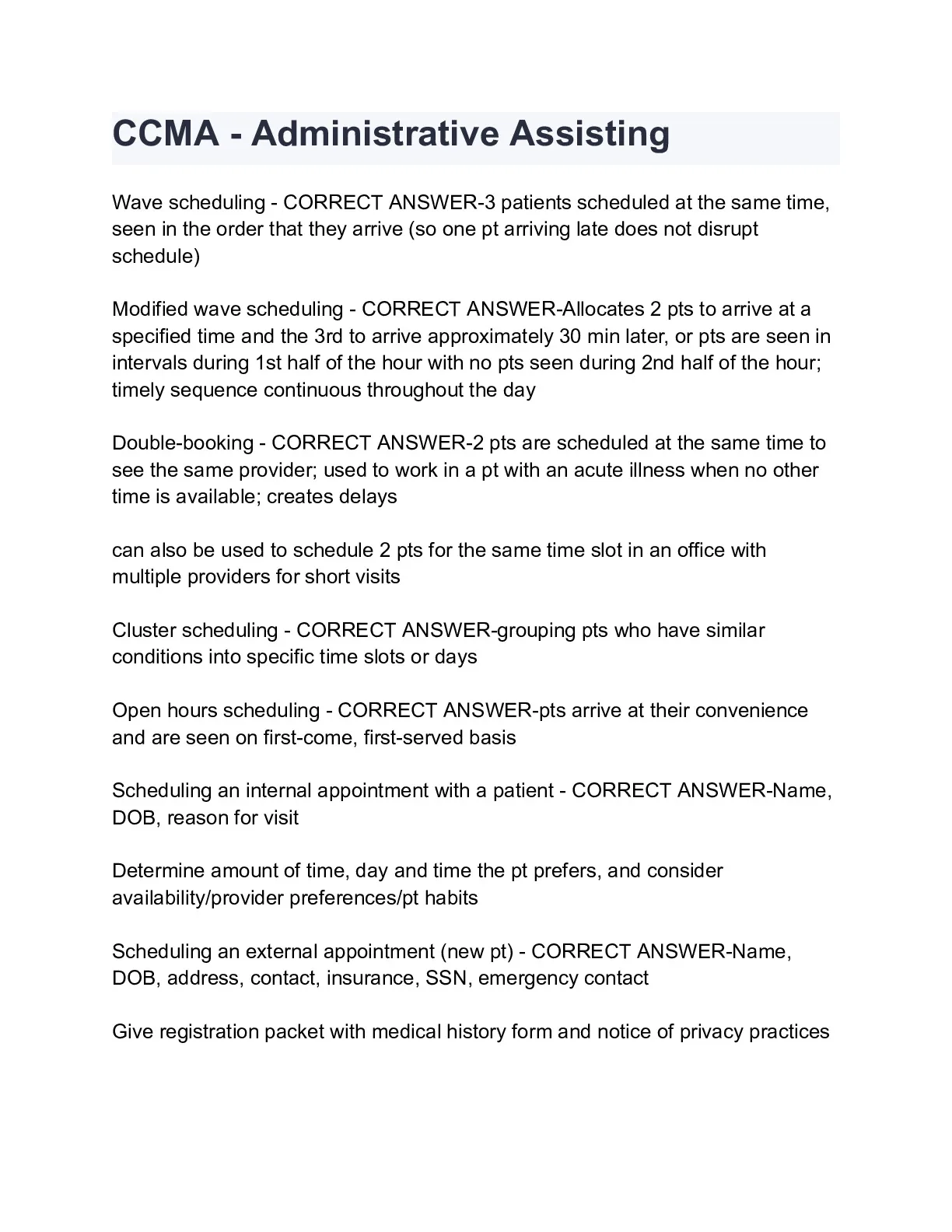 CCMA - Administrative Assisting

Wave scheduling - CORRECT ANSWER-3 patients scheduled at the same time, seen in the order that they arrive (so one pt arriving late does not disrupt schedule)

Modified wave scheduling - CORRECT ANSWER-Allocates 2 pts to arrive at a specified time and the 3rd to arrive approximately 30 min later, or pts are seen in intervals during 1st half of the hour with no pts seen during 2nd half of the hour; timely sequence continuous throughout the day

Double-booking - CORRECT ANSWER-2 pts are scheduled at the same time to see the same provider; used to work in a pt with an acute illness when no other time is available; creates delays

can also be used to schedule 2 pts for the same time slot in an office with multiple providers for short visits

Cluster scheduling - CORRECT ANSWER-grouping pts who have similar conditions into specific time slots or days

Open hours scheduling - CORRECT ANSWER-pts arrive at their convenience and are seen on first-come, first-served basis

Scheduling an internal appointment with a patient - CORRECT ANSWER-Name, DOB, reason for visit

Determine amount of time, day and time the pt prefers, and consider availability/provider preferences/pt habits

Scheduling an external appointment (new pt) - CORRECT ANSWER-Name, DOB, address, contact, insurance, SSN, emergency contact

Give registration packet with medical history form and notice of privacy practices